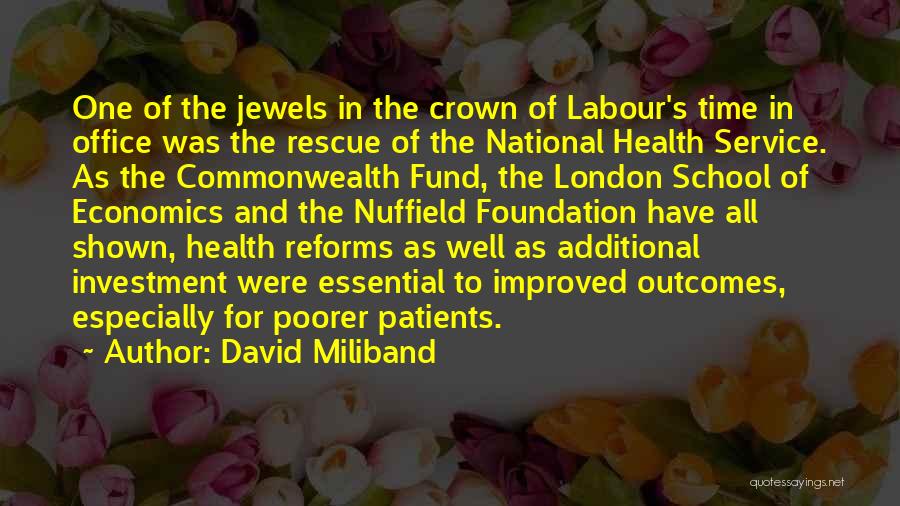 One of the jewels in the crown of Labour's time in office was the rescue of the National Health Service. As the Commonwealth Fund, the London School of Economics and the Nuffield Foundation have all shown, health reforms as well as additional investment were essential to improved outcomes, especially for poorer patients.

~ Author: David Miliband

quotessayings.net